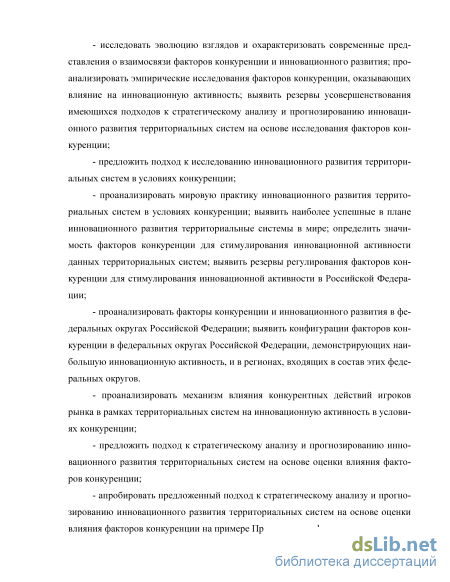 - исследовать эволюцию взглядов и охарактеризовать современные представления о взаимосвязи факторов конкуренции и инновационного развития; проанализировать эмпирические исследования факторов конкуренции, оказывающих влияние на инновационную активность; выявить резервы усовершенствования имеющихся подходов к стратегическому анализу и прогнозированию инновационного развития территориальных систем на основе исследования факторов конкуренции;

- предложить подход к исследованию инновационного развития территориальных систем в условиях конкуренции;

- проанализировать мировую практику инновационного развития территориальных систем в условиях конкуренции; выявить наиболее успешные в плане инновационного развития территориальные системы в мире; определить значимость факторов конкуренции для стимулирования инновационной активности данных территориальных систем; выявить резервы регулирования факторов конкуренции для стимулирования инновационной активности в Российской Федерации;

- проанализировать факторы конкуренции и инновационного развития в федеральных округах Российской Федерации; выявить конфигурации факторов конкуренции в федеральных округах Российской Федерации, демонстрирующих наибольшую инновационную активность, и в регионах, входящих в состав этих федеральных округов.

- проанализировать механизм влияния конкурентных действий игроков рынка в рамках территориальных систем на инновационную активность в условиях конкуренции;

- предложить подход к стратегическому анализу и прогнозированию инновационного развития территориальных систем на основе оценки влияния факторов конкуренции;

- апробировать предложенный подход к стратегическому анализу и прогнозированию инновационного развития территориальных систем на основе оценки влияния факторов конкуренции на примере Пр

dsLib.net
библиотека диссертаций